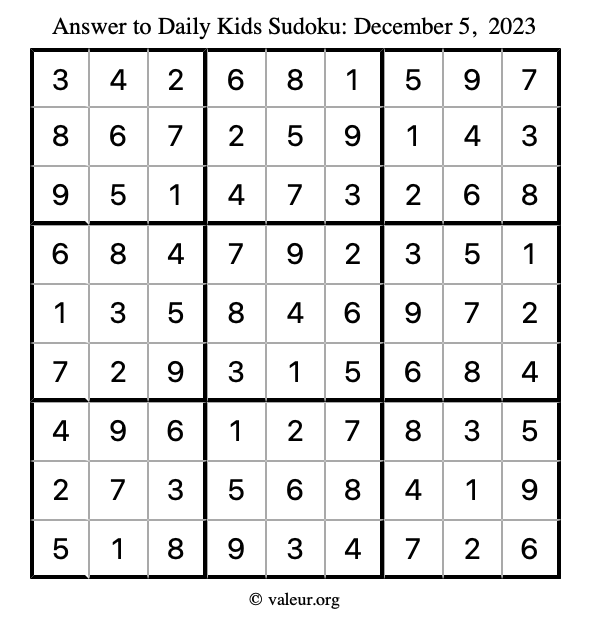 Answer to Daily Kids Sudoku: December 5, 2023

| | | | | | | | | |
|---|---|---|---|---|---|---|---|---|
| 3 | 4 | 2 | 6 | 8 | 1 | 5 | 9 | 7 |
| 8 | 6 | 7 | 2 | 5 | 9 | 1 | 4 | 3 |
| 9 | 5 | 1 | 4 | 7 | 3 | 2 | 6 | 8 |
| 6 | 8 | 4 | 7 | 9 | 2 | 3 | 5 | 1 |
| 1 | 3 | 5 | 8 | 4 | 6 | 9 | 7 | 2 |
| 7 | 2 | 9 | 3 | 1 | 5 | 6 | 8 | 4 |
| 4 | 9 | 6 | 1 | 2 | 7 | 8 | 3 | 5 |
| 2 | 7 | 3 | 5 | 6 | 8 | 4 | 1 | 9 |
| 5 | 1 | 8 | 9 | 3 | 4 | 7 | 2 | 6 |

© valeur.org